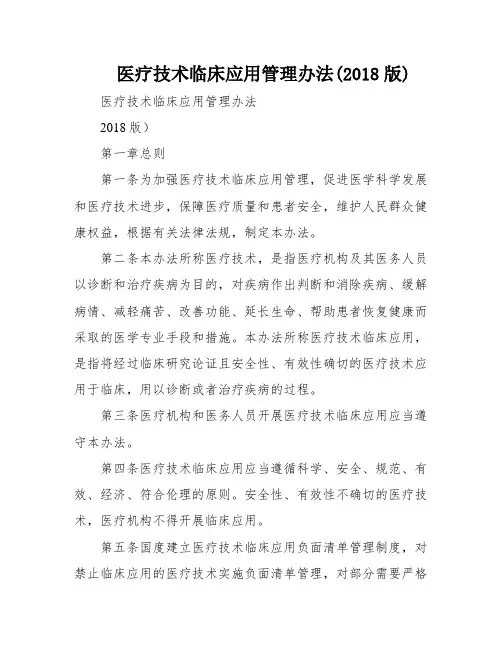 医疗技术临床应用管理办法(2018 版)

医疗技术临床应用管理办法

2018 版）

第一章总则

第一条为加强医疗技术临床应用管理，促进医学科学发展和医疗技术进步，保障医疗质量和患者安全，维护人民群众健康权益，根据有关法律法规，制定本办法。

第二条本办法所称医疗技术，是指医疗机构及其医务人员以诊断和治疗疾病为目的，对疾病作出判断和消除疾病、缓解病情、减轻痛苦、改善功能、延长生命、帮助患者恢复健康而采取的医学专业手段和措施。本办法所称医疗技术临床应用，是指将经过临床研究论证且安全性、有效性确切的医疗技术应用于临床，用以诊断或者治疗疾病的过程。

第三条医疗机构和医务人员开展医疗技术临床应用应当遵守本办法。

第四条医疗技术临床应用应当遵循科学、安全、规范、有效、经济、符合伦理的原则。安全性、有效性不确切的医疗技术，医疗机构不得开展临床应用。

第五条国度建立医疗技术临床应用负面清单管理制度，对禁止临床应用的医疗技术实施负面清单管理，对部分需要严格